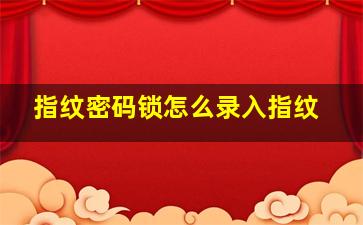 指纹密码锁怎么录入指纹